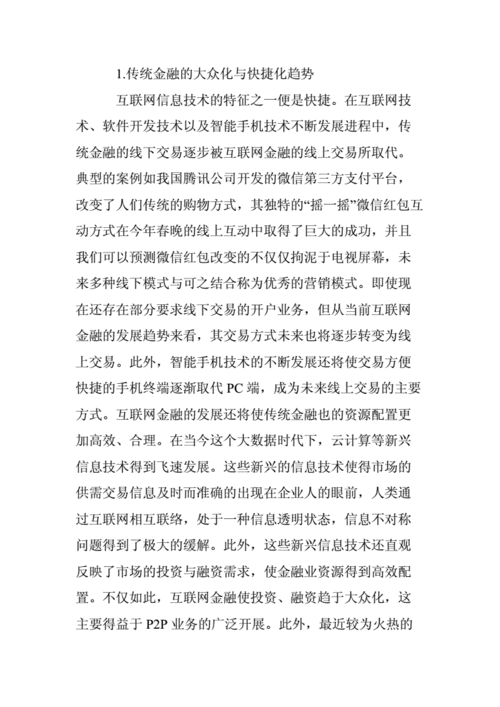 1.传统金融的大众化与快捷化趋势

互联网信息技术的特征之一便是快捷。在互联网技术、软件开发技术以及智能手机技术不断发展进程中，传统金融的线下交易逐步被互联网金融的线上交易所取代。典型的案例如我国腾讯公司开发的微信第三方支付平台，改变了人们传统的购物方式，其独特的“摇一摇”微信红包互动方式在今年春晚的线上互动中取得了巨大的成功，并且我们可以预测微信红包改变的不仅仅拘泥于电视屏幕，未来多种线下模式与可之结合称为优秀的营销模式。即使现在还存在部分要求线下交易的开户业务，但从当前互联网金融的发展趋势来看，其交易方式未来也将逐步转变为线上交易。此外，智能手机技术的不断发展还将使交易方便快捷的手机终端逐渐取代 PC 端，成为未来线上交易的主要方式。互联网金融的发展还将使传统金融也的资源配置更加高效、合理。在当今这个大数据时代下，云计算等新兴信息技术得到飞速发展。这些新兴的信息技术使得市场的供需交易信息及时而准确的出现在企业人的眼前，人类通过互联网相互联络，处于一种信息透明状态，信息不对称问题得到了极大的缓解。此外，这些新兴信息技术还直观反映了市场的投资与融资需求，使金融业资源得到高效配置。不仅如此，互联网金融使投资、融资趋于大众化，这主要得益于 P2P 业务的广泛开展。此外，最近较为火热的